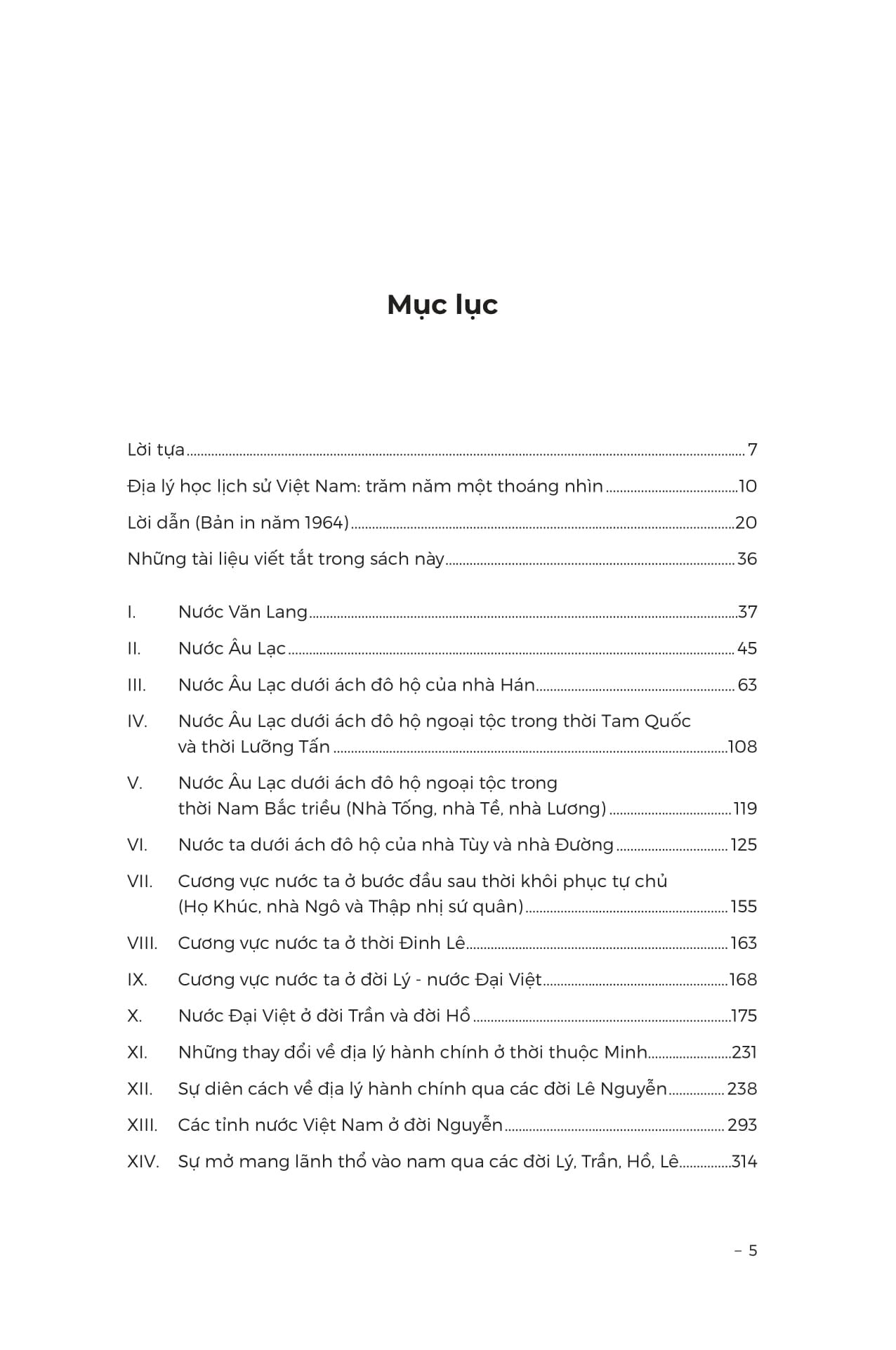 Mục lục

Lời tựa 7

Địa lý học lịch sử Việt Nam: trăm năm một thoáng nhìn 10

Lời dẫn (Bản in năm 1964) 20

Những tài liệu viết tắt trong sách này 36

I. Nước Văn Lang 37

II. Nước Âu Lạc 45

III. Nước Âu Lạc dưới ách đô hộ của nhà Hán 63

IV. Nước Âu Lạc dưới ách đô hộ ngoại tộc trong thời Tam Quốc và thời Lưỡng Tấn 108

V. Nước Âu Lạc dưới ách đô hộ ngoại tộc trong thời Nam Bắc triều (Nhà Tống, nhà Tề, nhà Lương) 119

VI. Nước ta dưới ách đô hộ của nhà Tùy và nhà Đường 125

VII. Cương vực nước ta ở bước đầu sau thời khôi phục tự chủ (Họ Khúc, nhà Ngô và Thập nhị sứ quân) 155

VIII. Cương vực nước ta ở thời Đinh Lê 163

IX. Cương vực nước ta ở đời Lý - nước Đại Việt 168

X. Nước Đại Việt ở đời Trần và đời Hồ 175

XI. Những thay đổi về địa lý hành chính ở thời thuộc Minh 231

XII. Sự diên cách về địa lý hành chính qua các đời Lê Nguyễn 238

XIII. Các tỉnh nước Việt Nam ở đời Nguyễn 293

XIV. Sự mở mang lãnh thổ vào nam qua các đời Lý, Trần, Hồ, Lê 314

– 5